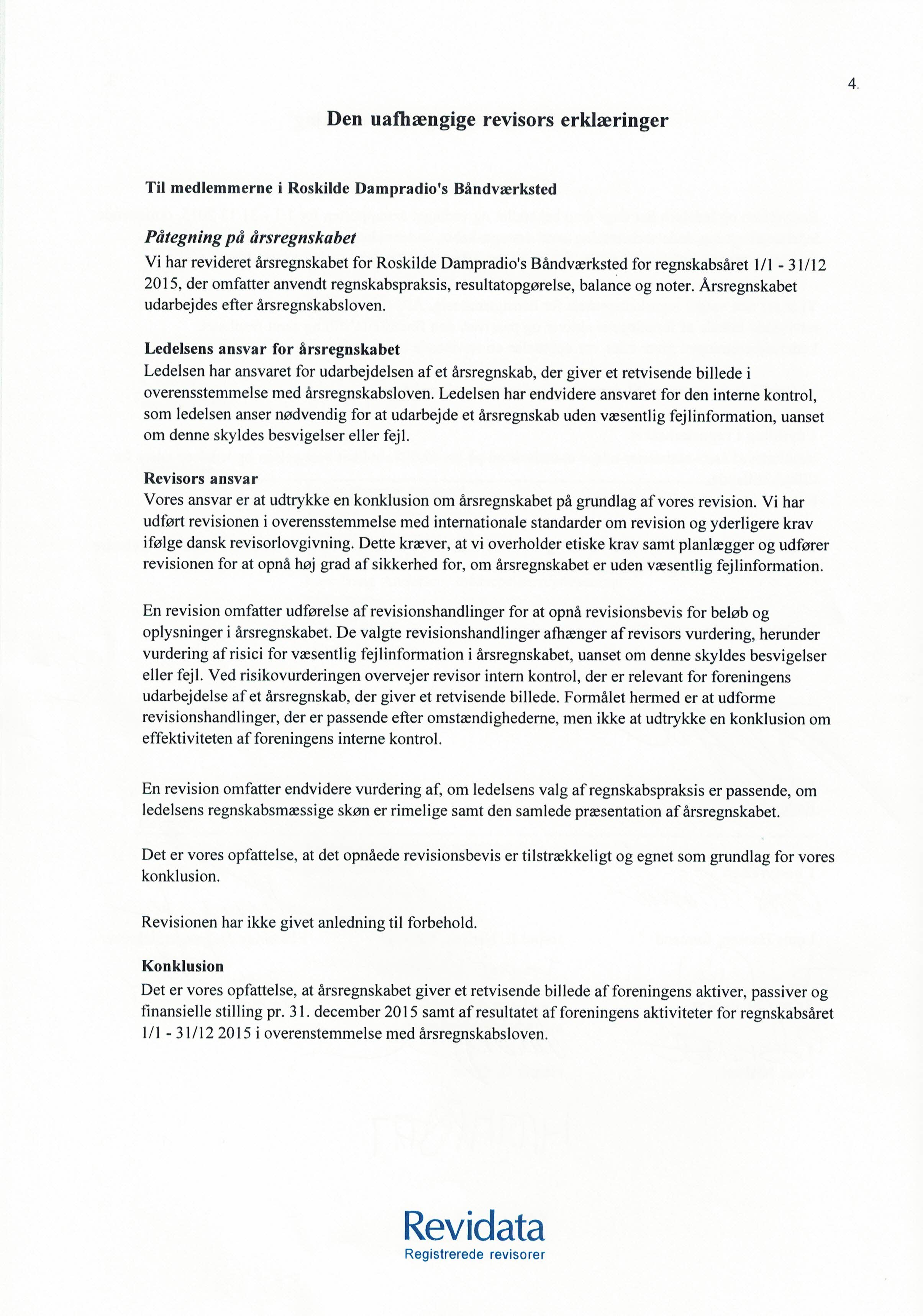 4.

Den uafhængige revisors erklæringer

Til medlemmerne i Roskilde Dampradio's Båndværksted

Påtegning på årsregnskabet
Vi har revideret årsregnskabet for Roskilde Dampradio's Båndværksted for regnskabsåret 1/1 - 31/12 2015, der omfatter anvendt regnskabspraksis, resultatopgørelse, balance og noter. Årsregnskabet udarbejdes efter årsregnskabsloven.

Ledelsens ansvar for årsregnskabet
Ledelsen har ansvaret for udarbejdelsen af et årsregnskab, der giver et retvisende billede i overensstemmelse med årsregnskabsloven. Ledelsen har endvidere ansvaret for den interne kontrol, som ledelsen anser nødvendig for at udarbejde et årsregnskab uden væsentlig fejlinformation, uanset om denne skyldes besvigelser eller fejl.

Revisors ansvar
Vores ansvar er at udtrykke en konklusion om årsregnskabet på grundlag af vores revision. Vi har udført revisionen i overensstemmelse med internationale standarder om revision og yderligere krav ifølge dansk revisorlovgivning. Dette kræver, at vi overholder etiske krav samt planlægger og udfører revisionen for at opnå høj grad af sikkerhed for, om årsregnskabet er uden væsentlig fejlinformation.

En revision omfatter udførelse af revisionshandlinger for at opnå revisionsbevis for beløb og oplysninger i årsregnskabet. De valgte revisionshandlinger afhænger af revisors vurdering, herunder vurdering af risici for væsentlig fejlinformation i årsregnskabet, uanset om denne skyldes besvigelser eller fejl. Ved risikovurderingen overvejer revisor intern kontrol, der er relevant for foreningens udarbejdelse af et årsregnskab, der giver et retvisende billede. Formålet hermed er at udforme revisionshandlinger, der er passende efter omstændighederne, men ikke at udtrykke en konklusion om effektiviteten af foreningens interne kontrol.

En revision omfatter endvidere vurdering af, om ledelsens valg af regnskabspraksis er passende, om ledelsens regnskabsmæssige skøn er rimelige samt den samlede præsentation af årsregnskabet.

Det er vores opfattelse, at det opnåede revisionsbevis er tilstrækkeligt og egnet som grundlag for vores konklusion.

Revisionen har ikke givet anledning til forbehold.

Konklusion
Det er vores opfattelse, at årsregnskabet giver et retvisende billede af foreningens aktiver, passiver og finansielle stilling pr. 31. december 2015 samt af resultatet af foreningens aktiviteter for regnskabsåret 1/1 - 31/12 2015 i overenstemmelse med årsregnskabsloven.

Revidata
Registrerede revisorer